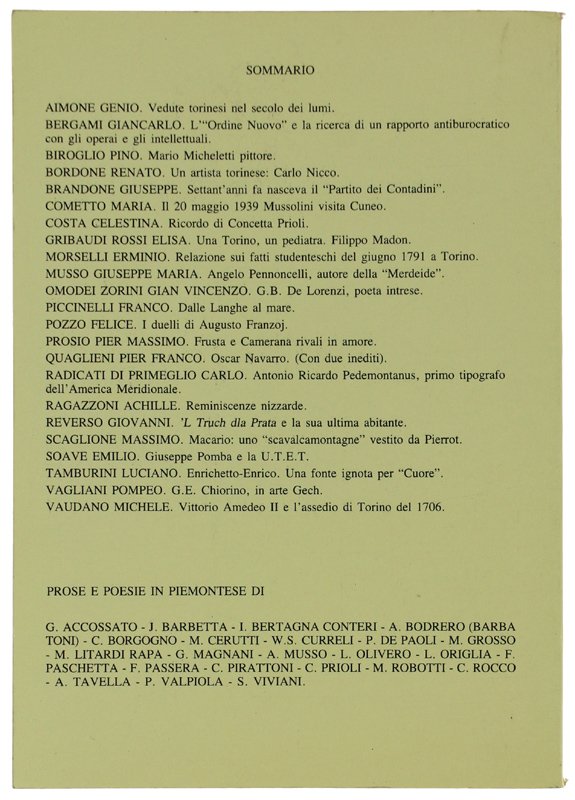 SOMMARIO

AIMONE GENIO. Vedute torinesi nel secolo dei lumi.
BERGAMI GIANCARLO. L'"Ordine Nuovo" e la ricerca di un rapporto antiburocratico con gli operai e gli intellettuali.
BIROGLIO PINO. Mario Micheletti pittore.
BORDONE RENATO. Un artista torinese: Carlo Nicco.
BRANDONE GIUSEPPE. Settant'anni fa nasceva il "Partito dei Contadini".
COMETTO MARIA. Il 20 maggio 1939 Mussolini visita Cuneo.
COSTA CELESTINA. Ricordo di Concetta Prioli.
GRIBAUDI ROSSI ELISA. Una Torino, un pediatra. Filippo Madon.
MORSELLI ERMINIO. Relazione sui fatti studenteschi del giugno 1791 a Torino.
MUSSO GIUSEPPE MARIA. Angelo Pennoncelli, autore della "Merdeide".
OMODEI ZORINI GIAN VINCENZO. G.B. De Lorenzi, poeta intrese.
PICCINELLI FRANCO. Dalle Langhe al mare.
POZZO FELICE. I duelli di Augusto Franzoj.
PROSIO PIER MASSIMO. Frusta e Camerana rivali in amore.
QUAGLIENI PIER FRANCO. Oscar Navarro. (Con due inediti).
RADICATI DI PRIMEGLIO CARLO. Antonio Ricardo Pedemontanus, primo tipografo dell'America Meridionale.
RAGAZZONI ACHILLE. Reminiscenze nizzarde.
REVERSO GIOVANNI. 'L Truch dla Prata e la sua ultima abitante.
SCAGLIONE MASSIMO. Macario: uno "scavalcamontagne" vestito da Pierrot.
SOAVE EMILIO. Giuseppe Pomba e la U.T.E.T.
TAMBURINI LUCIANO. Enrichetto-Enrico. Una fonte ignota per "Cuore".
VAGLIANI POMPEO. G.E. Chiorino, in arte Gech.
VAUDANO MICHELE. Vittorio Amedeo II e l'assedio di Torino del 1706.

PROSE E POESIE IN PIEMONTESE DI

G. ACCOSSATO - J. BARBETTA - I. BERTAGNA CONTERI - A. BODRERO (BARBA TONI) - C. BORGOGNO - M. CERUTTI - W.S. CURRELI - P. DE PAOLI - M. GROSSO - M. LITARDI RAPA - G. MAGNANI - A. MUSSO - L. OLIVERO - L. ORIGLIA - F. PASCHETTA - F. PASSERA - C. PIRATTONI - C. PRIOLI - M. ROBOTTI - C. ROCCO - A. TAVELLA - P. VALPIOLA - S. VIVIANI.